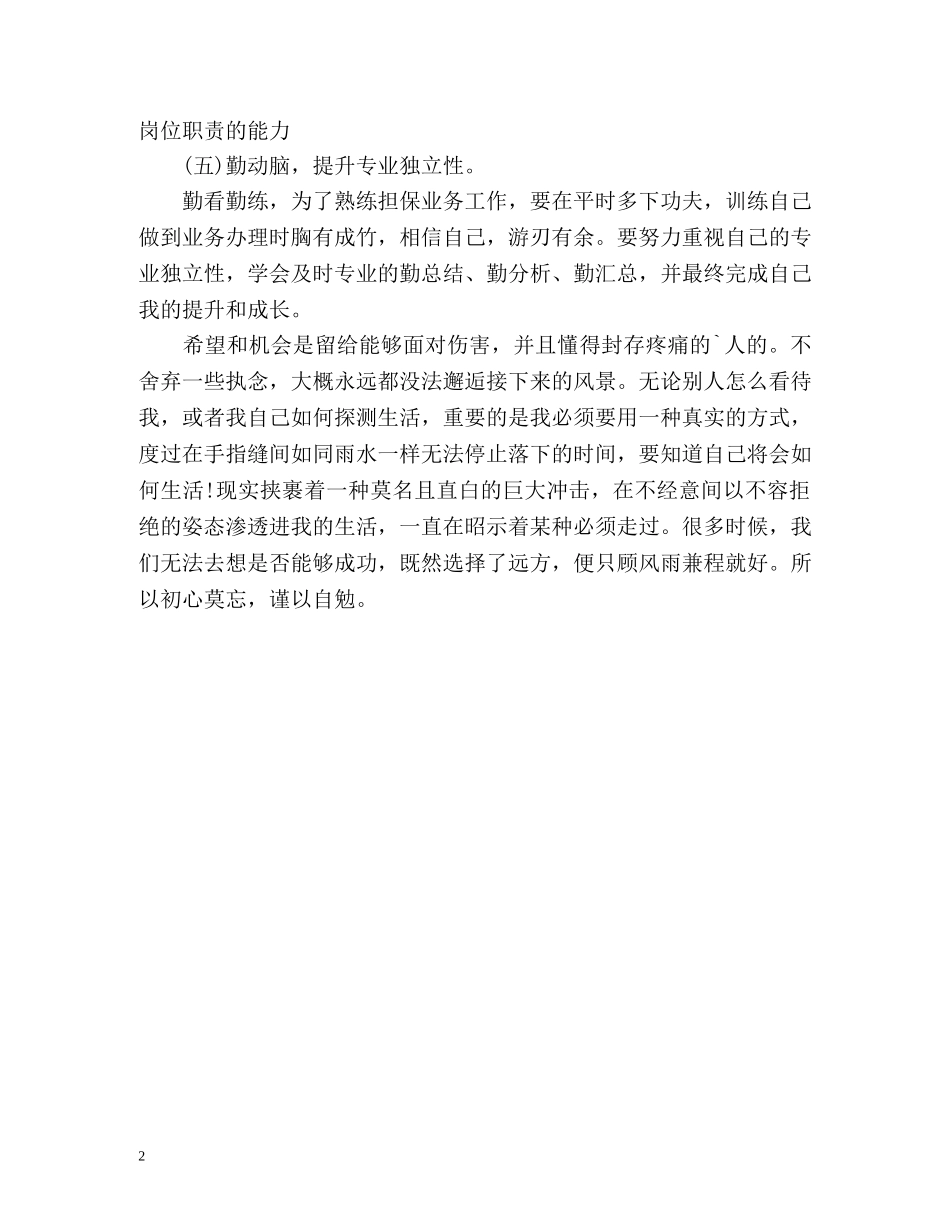 岗位职责的能力

(五)勤动脑，提升专业独立性。

勤看勤练，为了熟练担保业务工作，要在平时多下功夫，训练自己做到业务办理时胸有成竹，相信自己，游刃有余。要努力重视自己的专业独立性，学会及时专业的勤总结、勤分析、勤汇总，并最终完成自己我的提升和成长。

希望和机会是留给能够面对伤害，并且懂得封存疼痛的`人的。不舍弃一些执念，大概永远都没法邂逅接下来的风景。无论别人怎么看待我，或者我自己如何探测生活，重要的是我必须要用一种真实的方式，度过在手指缝间如同雨水一样无法停止落下的时间，要知道自己将会如何生活!现实挟裹着一种莫名且直白的巨大冲击，在不经意间以不容拒绝的姿态渗透进我的生活，一直在昭示着某种必须走过。很多时候，我们无法去想是否能够成功，既然选择了远方，便只顾风雨兼程就好。所以初心莫忘，谨以自勉。

2